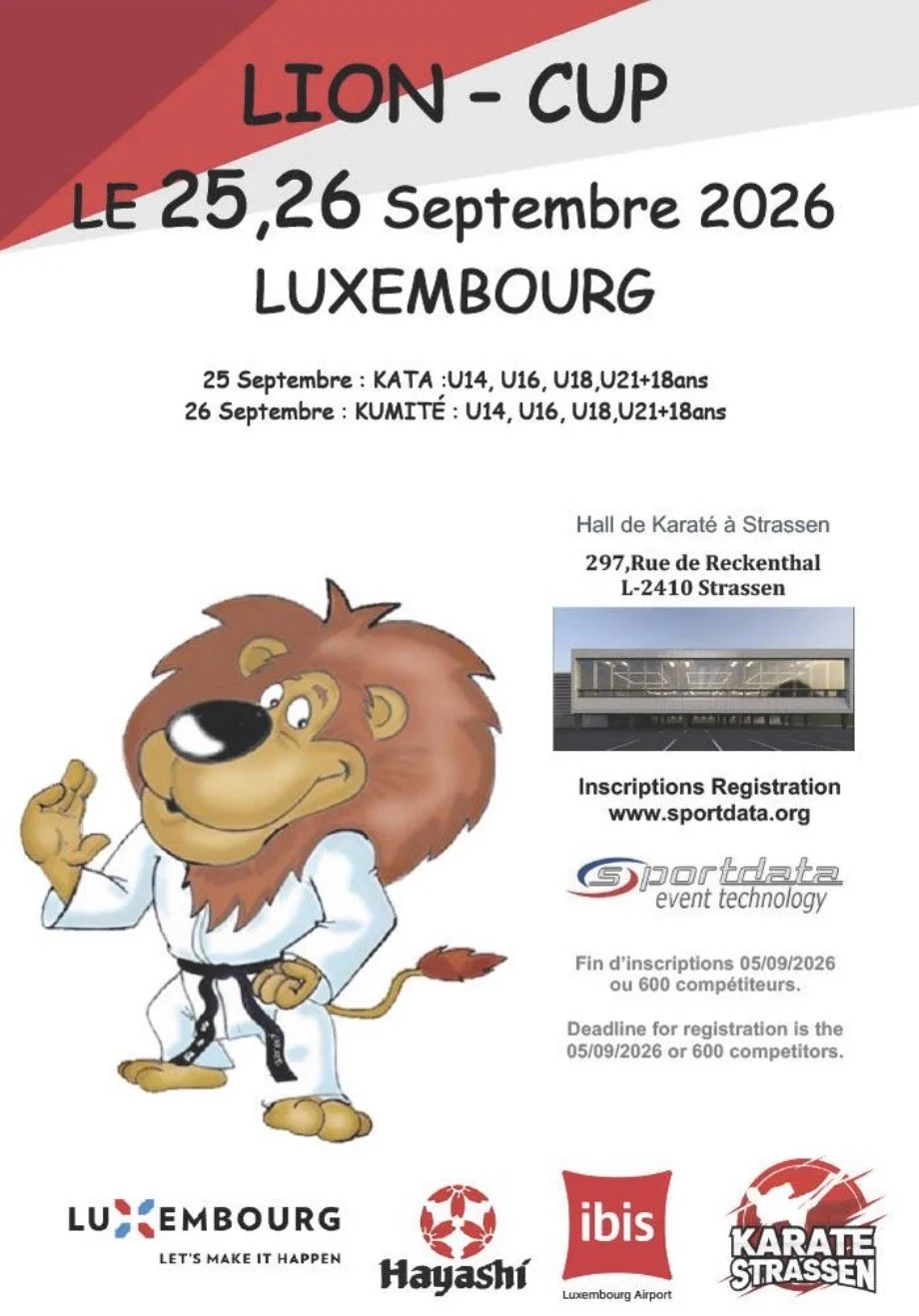 LION - CUP
LE 25,26 Septembre 2026
LUXEMBOURG

25 Septembre : KATA :U14, U16, U18,U21+18ans
26 Septembre : KUMITÉ : U14, U16, U18,U21+18ans

Hall de Karaté à Strassen
297,Rue de Reckenthal
L-2410 Strassen

Inscriptions Registration
www.sportdata.org

sportdata
event technology

Fin d'inscriptions 05/09/2026
ou 600 compétiteurs.

Deadline for registration is the
05/09/2026 or 600 competitors.

LUXEMBOURG
LET'S MAKE IT HAPPEN

Hayashi

ibis
Luxembourg Airport

KARATE
STRASSEN